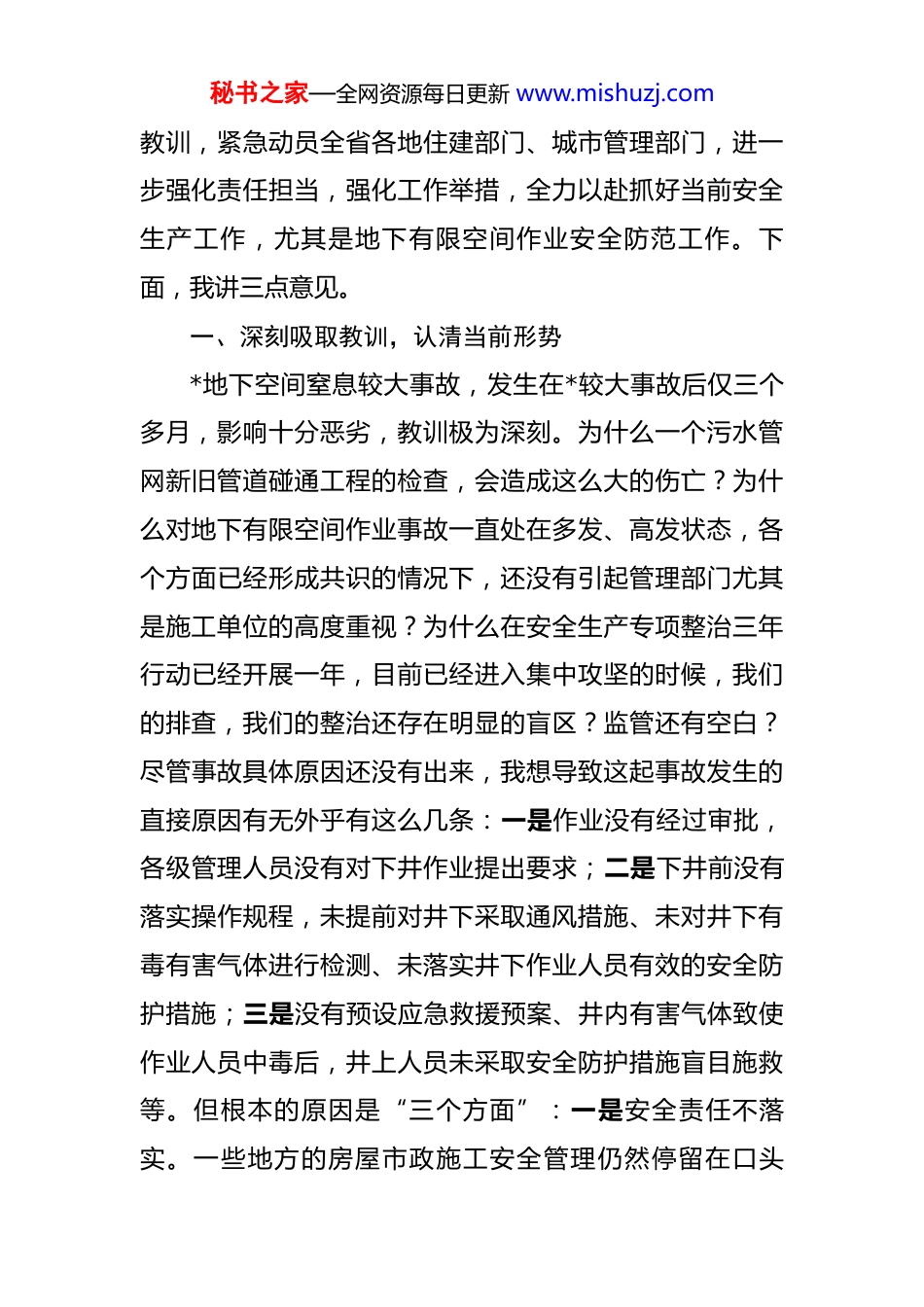 秘书之家—全网资源每日更新 www.mishuzj.com

教训，紧急动员全省各地住建部门、城市管理部门，进一步强化责任担当，强化工作举措，全力以赴抓好当前安全生产工作，尤其是地下有限空间作业安全防范工作。下面，我讲三点意见。

一、深刻吸取教训，认清当前形势

*地下空间窒息较大事故，发生在*较大事故后仅三个多月，影响十分恶劣，教训极为深刻。为什么一个污水管网新旧管道碰通工程的检查，会造成这么大的伤亡？为什么对地下有限空间作业事故一直处在多发、高发状态，各个方面已经形成共识的情况下，还没有引起管理部门尤其是施工单位的高度重视？为什么在安全生产专项整治三年行动已经开展一年，目前已经进入集中攻坚的时候，我们的排查，我们的整治还存在明显的盲区？监管还有空白？尽管事故具体原因还没有出来，我想导致这起事故发生的直接原因有无外乎有这么几条：一是作业没有经过审批，各级管理人员没有对下井作业提出要求；二是下井前没有落实操作规程，未提前对井下采取通风措施、未对井下有毒有害气体进行检测、未落实井下作业人员有效的安全防护措施；三是没有预设应急救援预案、井内有害气体致使作业人员中毒后，井上人员未采取安全防护措施盲目施救等。但根本的原因是“三个方面”：一是安全责任不落实。一些地方的房屋市政施工安全管理仍然停留在口头